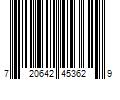 7 20642 45362 9